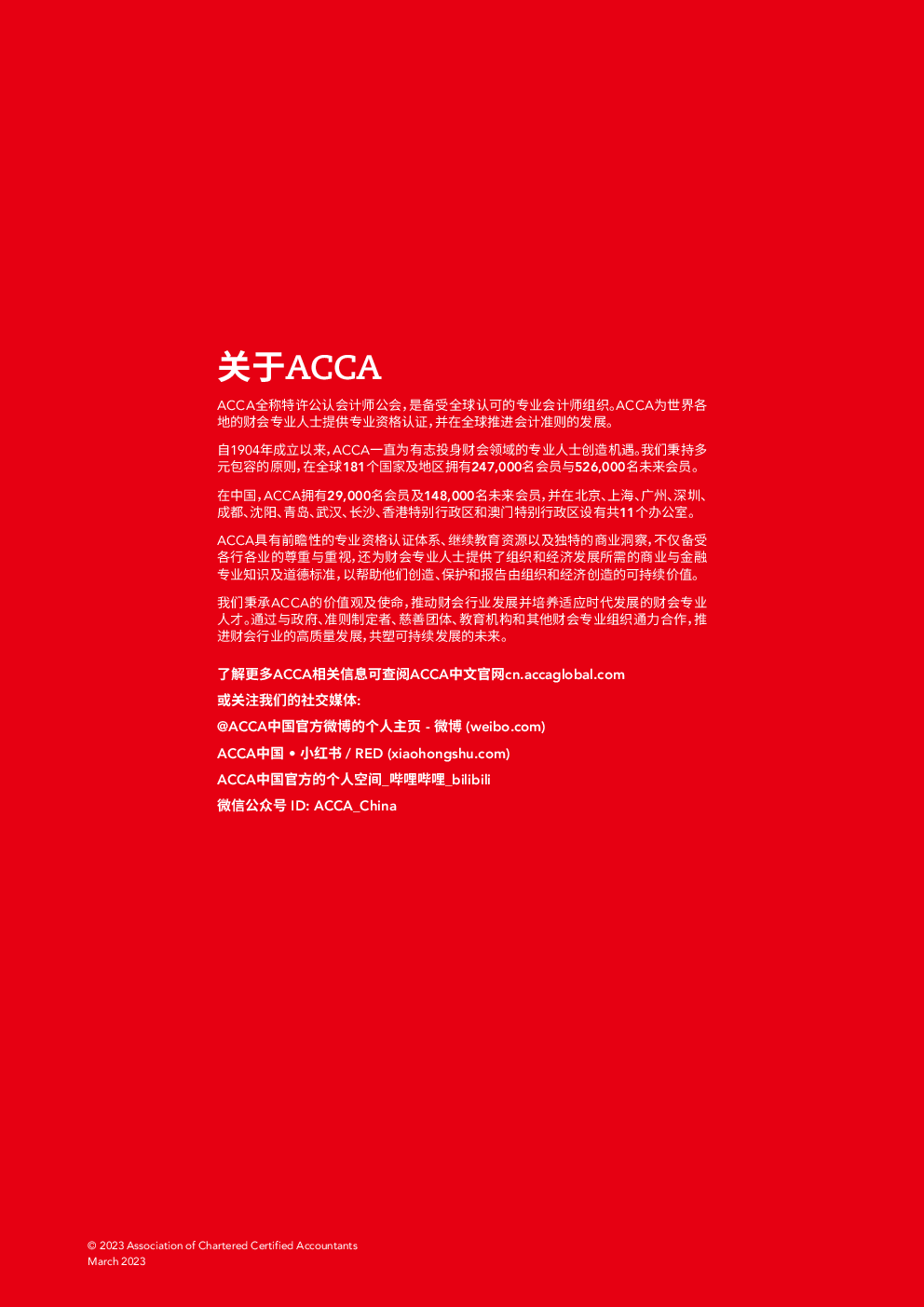 关于ACCA

ACCA全称特许公认会计师公会，是备受全球认可的专业会计师组织。ACCA为世界各地的财会专业人士提供专业资格认证，并在全球推进会计准则的发展。

自1904年成立以来，ACCA一直为有志投身财会领域的专业人士创造机遇。我们秉持多元包容的原则，在全球181个国家及地区拥有247,000名会员与526,000名未来会员。

在中国，ACCA拥有29,000名会员及148,000名未来会员，并在北京、上海、广州、深圳、成都、沈阳、青岛、武汉、长沙、香港特别行政区和澳门特别行政区设有共11个办公室。

ACCA具有前瞻性的专业资格认证体系、继续教育资源以及独特的商业洞察，不仅备受各行各业的尊重与重视，还为财会专业人士提供了组织和经济发展所需的商业与金融专业知识及道德标准，以帮助他们创造、保护和报告由组织和经济创造的可持续价值。

我们秉承ACCA的价值观及使命，推动财会行业发展并培养适应时代发展的财会专业人才。通过与政府、准则制定者、慈善团体、教育机构和其他财会专业组织通力合作，推进财会行业的高质量发展，共塑可持续发展的未来。

了解更多ACCA相关信息可查阅ACCA中文官网cn.accaglobal.com
或关注我们的社交媒体：
@ACCA中国官方微博的个人主页 - 微博 (weibo.com)
ACCA中国 • 小红书 / RED (xiaohongshu.com)
ACCA中国官方的个人空间_哔哩哔哩_bilibili
微信公众号 ID: ACCA_China

© 2023 Association of Chartered Certified Accountants
March 2023